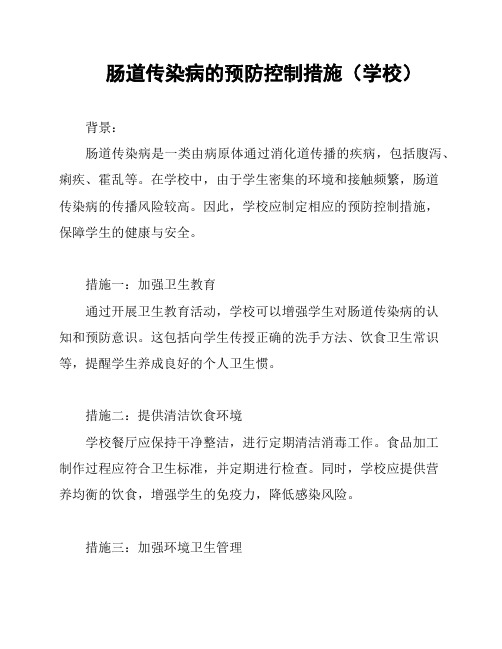 肠道传染病的预防控制措施（学校）

背景：

肠道传染病是一类由病原体通过消化道传播的疾病，包括腹泻、痢疾、霍乱等。在学校中，由于学生密集的环境和接触频繁，肠道传染病的传播风险较高。因此，学校应制定相应的预防控制措施，保障学生的健康与安全。

措施一：加强卫生教育

通过开展卫生教育活动，学校可以增强学生对肠道传染病的认知和预防意识。这包括向学生传授正确的洗手方法、饮食卫生常识等，提醒学生养成良好的个人卫生惯。

措施二：提供清洁饮食环境

学校餐厅应保持干净整洁，进行定期清洁消毒工作。食品加工制作过程应符合卫生标准，并定期进行检查。同时，学校应提供营养均衡的饮食，增强学生的免疫力，降低感染风险。

措施三：加强环境卫生管理